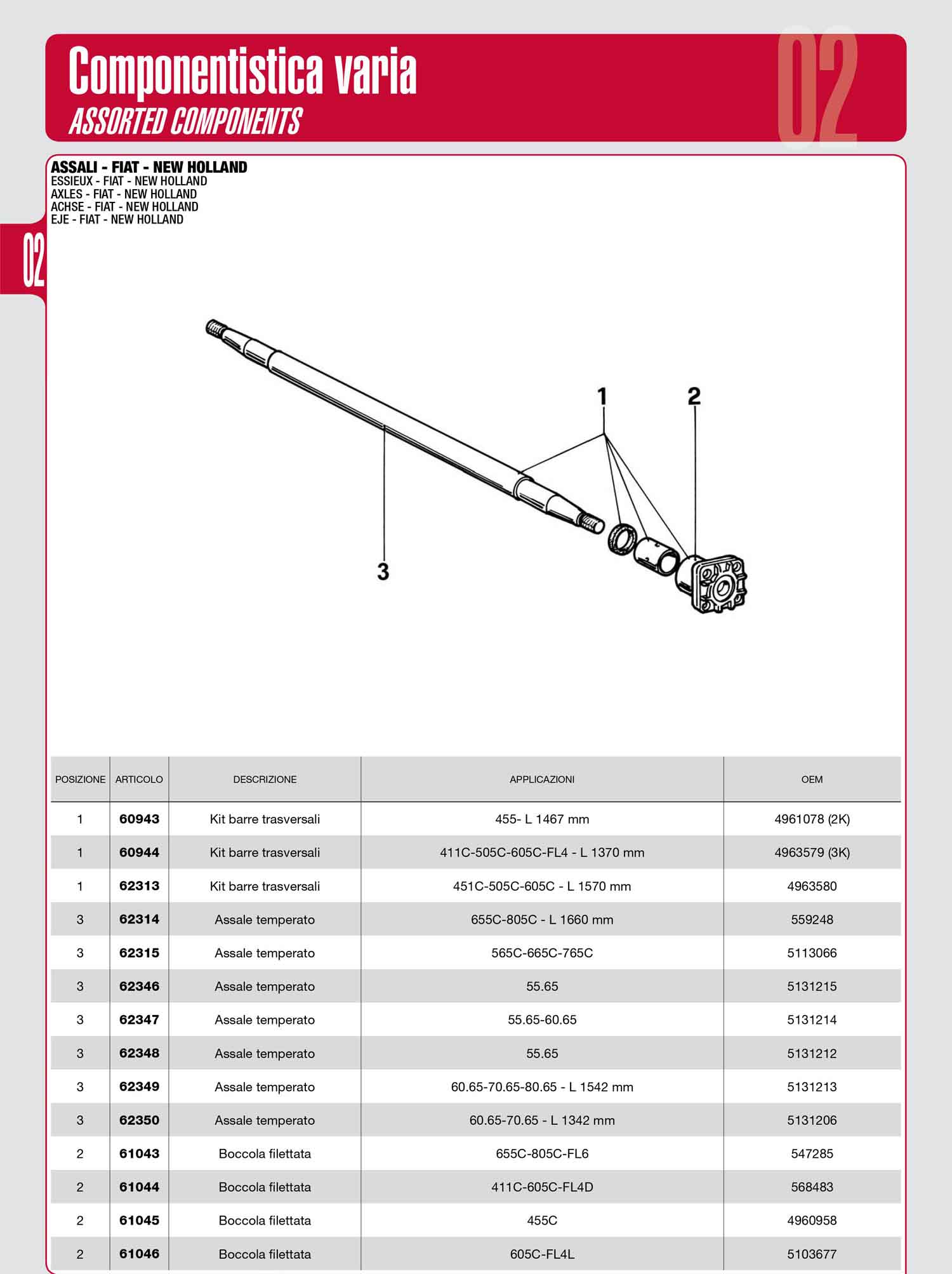 Componentistica varia
ASSORTED COMPONENTS

02

ASSALI - FIAT - NEW HOLLAND
ESSIEUX - FIAT - NEW HOLLAND
AXLES - FIAT - NEW HOLLAND
ACHSE - FIAT - NEW HOLLAND
EJE - FIAT - NEW HOLLAND

02

1
2
3

| POSIZIONE | ARTICOLO | DESCRIZIONE | APPLICAZIONI | OEM |
|---|---|---|---|---|
| 1 | 60943 | Kit barre trasversali | 455- L 1467 mm | 4961078 (2K) |
| 1 | 60944 | Kit barre trasversali | 411C-505C-605C-FL4 - L 1370 mm | 4963579 (3K) |
| 1 | 62313 | Kit barre trasversali | 451C-505C-605C - L 1570 mm | 4963580 |
| 3 | 62314 | Assale temperato | 655C-805C - L 1660 mm | 559248 |
| 3 | 62315 | Assale temperato | 565C-665C-765C | 5113066 |
| 3 | 62346 | Assale temperato | 55.65 | 5131215 |
| 3 | 62347 | Assale temperato | 55.65-60.65 | 5131214 |
| 3 | 62348 | Assale temperato | 55.65 | 5131212 |
| 3 | 62349 | Assale temperato | 60.65-70.65-80.65 - L 1542 mm | 5131213 |
| 3 | 62350 | Assale temperato | 60.65-70.65 - L 1342 mm | 5131206 |
| 2 | 61043 | Boccola filettata | 655C-805C-FL6 | 547285 |
| 2 | 61044 | Boccola filettata | 411C-605C-FL4D | 568483 |
| 2 | 61045 | Boccola filettata | 455C | 4960958 |
| 2 | 61046 | Boccola filettata | 605C-FL4L | 5103677 |